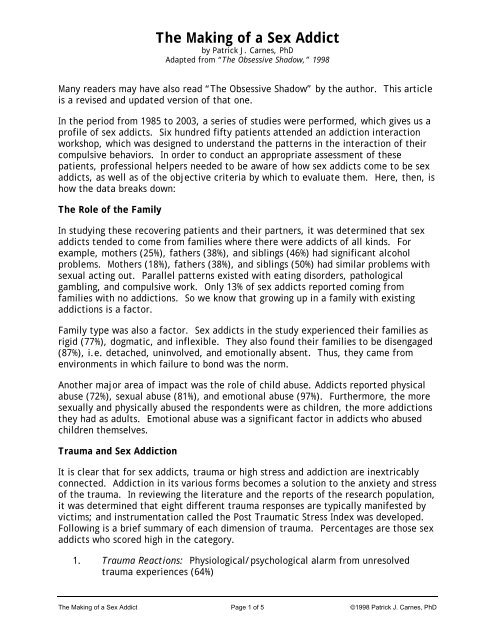 The Making of a Sex Addict
by Patrick J. Carnes, PhD
Adapted from "The Obsessive Shadow," 1998

Many readers may have also read "The Obsessive Shadow" by the author. This article is a revised and updated version of that one.

In the period from 1985 to 2003, a series of studies were performed, which gives us a profile of sex addicts. Six hundred fifty patients attended an addiction interaction workshop, which was designed to understand the patterns in the interaction of their compulsive behaviors. In order to conduct an appropriate assessment of these patients, professional helpers needed to be aware of how sex addicts come to be sex addicts, as well as of the objective criteria by which to evaluate them. Here, then, is how the data breaks down:

The Role of the Family

In studying these recovering patients and their partners, it was determined that sex addicts tended to come from families where there were addicts of all kinds. For example, mothers (25%), fathers (38%), and siblings (46%) had significant alcohol problems. Mothers (18%), fathers (38%), and siblings (50%) had similar problems with sexual acting out. Parallel patterns existed with eating disorders, pathological gambling, and compulsive work. Only 13% of sex addicts reported coming from families with no addictions. So we know that growing up in a family with existing addictions is a factor.

Family type was also a factor. Sex addicts in the study experienced their families as rigid (77%), dogmatic, and inflexible. They also found their families to be disengaged (87%), i.e. detached, uninvolved, and emotionally absent. Thus, they came from environments in which failure to bond was the norm.

Another major area of impact was the role of child abuse. Addicts reported physical abuse (72%), sexual abuse (81%), and emotional abuse (97%). Furthermore, the more sexually and physically abused the respondents were as children, the more addictions they had as adults. Emotional abuse was a significant factor in addicts who abused children themselves.

Trauma and Sex Addiction

It is clear that for sex addicts, trauma or high stress and addiction are inextricably connected. Addiction in its various forms becomes a solution to the anxiety and stress of the trauma. In reviewing the literature and the reports of the research population, it was determined that eight different trauma responses are typically manifested by victims; and instrumentation called the Post Traumatic Stress Index was developed. Following is a brief summary of each dimension of trauma. Percentages are those sex addicts who scored high in the category.

1. Trauma Reactions: Physiological/psychological alarm from unresolved trauma experiences (64%)

The Making of a Sex Addict Page 1 of 5 ©1998 Patrick J. Carnes, PhD